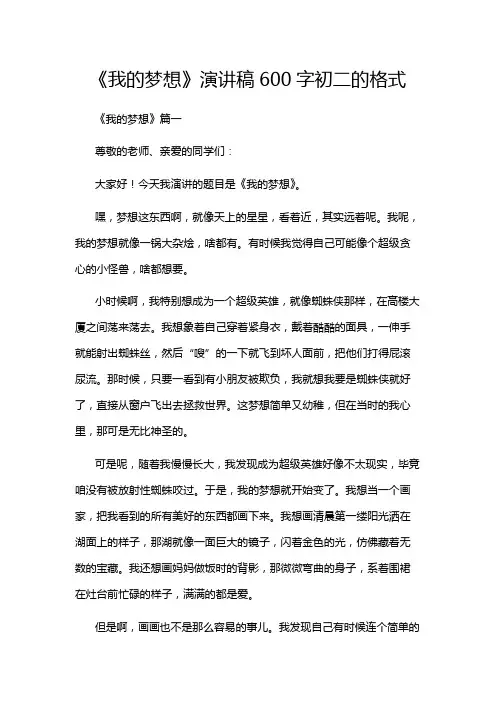 《我的梦想》演讲稿 600 字初二的格式

《我的梦想》篇一

尊敬的老师、亲爱的同学们：

大家好！今天我演讲的题目是《我的梦想》。

嘿，梦想这东西啊，就像天上的星星，看着近，其实远着呢。我呢，我的梦想就像一锅大杂烩，啥都有。有时候我觉得自己可能像个超级贪心的小怪兽，啥都想要。

小时候啊，我特别想成为一个超级英雄，就像蜘蛛侠那样，在高楼大厦之间荡来荡去。我想象着自己穿着紧身衣，戴着酷酷的面具，一伸手就能射出蜘蛛丝，然后“嗖”的一下就飞到坏人面前，把他们打得屁滚尿流。那时候，只要一看到有小朋友被欺负，我就想我要是蜘蛛侠就好了，直接从窗户飞出去拯救世界。这梦想简单又幼稚，但在当时的我心里，那可是无比神圣的。

可是呢，随着我慢慢长大，我发现成为超级英雄好像不太现实，毕竟咱没有被放射性蜘蛛咬过。于是，我的梦想就开始变了。我想当一个画家，把我看到的所有美好的东西都画下来。我想画清晨第一缕阳光洒在湖面上的样子，那湖就像一面巨大的镜子，闪着金色的光，仿佛藏着无数的宝藏。我还想画妈妈做饭时的背影，那微微弯曲的身子，系着围裙在灶台前忙碌的样子，满满的都是爱。

但是啊，画画也不是那么容易的事儿。我发现自己有时候连个简单的